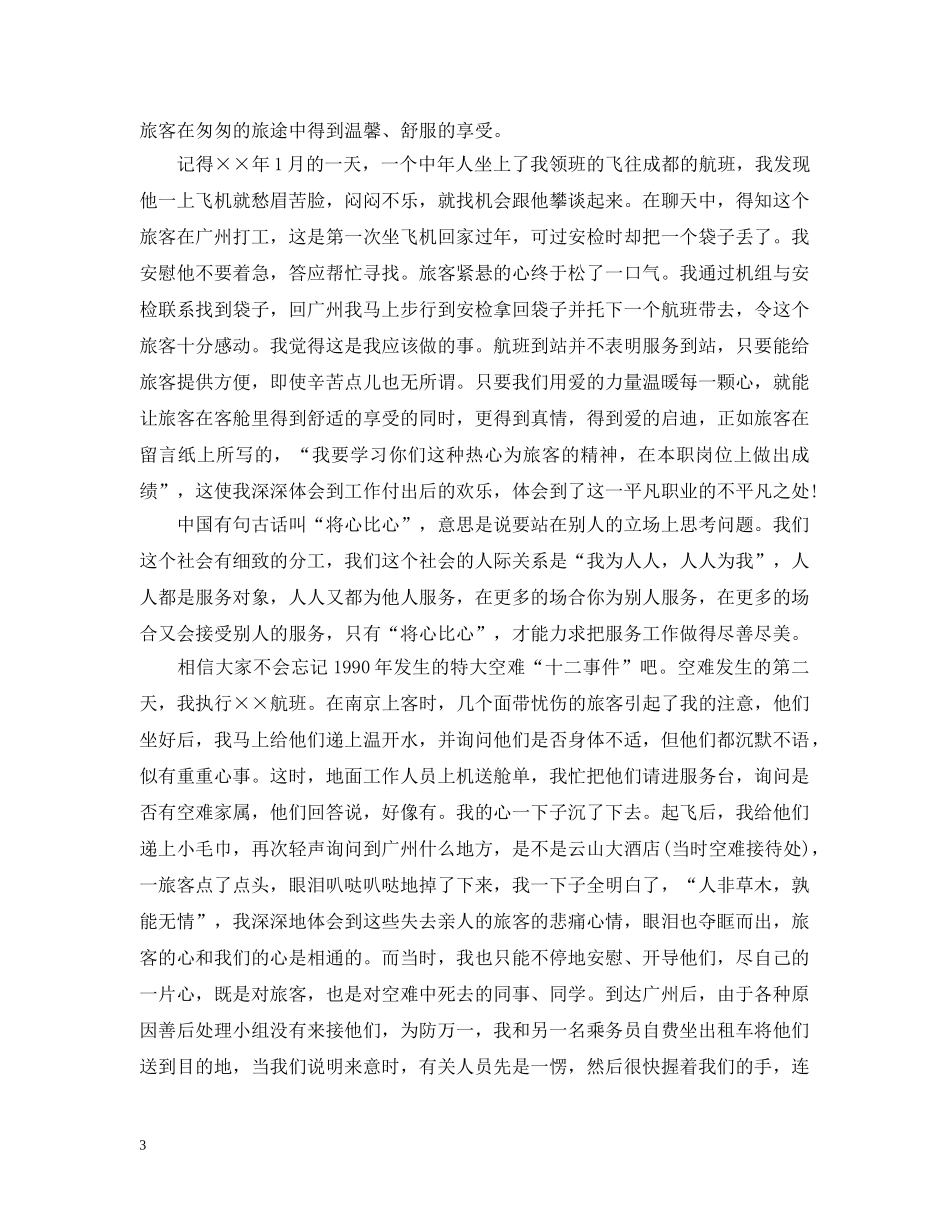 旅客在匆匆的旅途中得到温馨、舒服的享受。

记得××年1月的一天，一个中年人坐上了我领班的飞往成都的航班，我发现他一上飞机就愁眉苦脸，闷闷不乐，就找机会跟他攀谈起来。在聊天中，得知这个旅客在广州打工，这是第一次坐飞机回家过年，可过安检时却把一个袋子丢了。我安慰他不要着急，答应帮忙寻找。旅客紧悬的心终于松了一口气。我通过机组与安检联系找到袋子，回广州我马上步行到安检拿回袋子并托下一个航班带去，令这个旅客十分感动。我觉得这是我应该做的事。航班到站并不表明服务到站，只要能给旅客提供方便，即使辛苦点儿也无所谓。只要我们用爱的力量温暖每一颗心，就能让旅客在客舱里得到舒适的享受的同时，更得到真情，得到爱的启迪，正如旅客在留言纸上所写的，“我要学习你们这种热心为旅客的精神，在本职岗位上做出成绩”，这使我深深体会到工作付出后的欢乐，体会到了这一平凡职业的不平凡之处!

中国有句古话叫“将心比心”，意思是说要站在别人的立场上思考问题。我们这个社会有细致的分工，我们这个社会的人际关系是“我为人人，人人为我”，人人都是服务对象，人人又都为他人服务，在更多的场合你为别人服务，在更多的场合又会接受别人的服务，只有“将心比心”，才能力求把服务工作做得尽善尽美。

相信大家不会忘记1990年发生的特大空难“十二事件”吧。空难发生的第二天，我执行××航班。在南京上客时，几个面带忧伤的旅客引起了我的注意，他们坐好后，我马上给他们递上温开水，并询问他们是否身体不适，但他们都沉默不语，似有重重心事。这时，地面工作人员上机送舱单，我忙把他们请进服务台，询问是否有空难家属，他们回答说，好像有。我的心一下子沉了下去。起飞后，我给他们递上小毛巾，再次轻声询问到广州什么地方，是不是云山大酒店(当时空难接待处)，一旅客点了点头，眼泪叭哒叭哒地掉了下来，我一下子全明白了，“人非草木，孰能无情”，我深深地体会到这些失去亲人的旅客的悲痛心情，眼泪也夺眶而出，旅客的心和我们的心是相通的。而当时，我也只能不停地安慰、开导他们，尽自己的一片心，既是对旅客，也是对空难中死去的同事、同学。到达广州后，由于各种原因善后处理小组没有来接他们，为防万一，我和另一名乘务员自费坐出租车将他们送到目的地，当我们说明来意时，有关人员先是一愣，然后很快握着我们的手，连

3